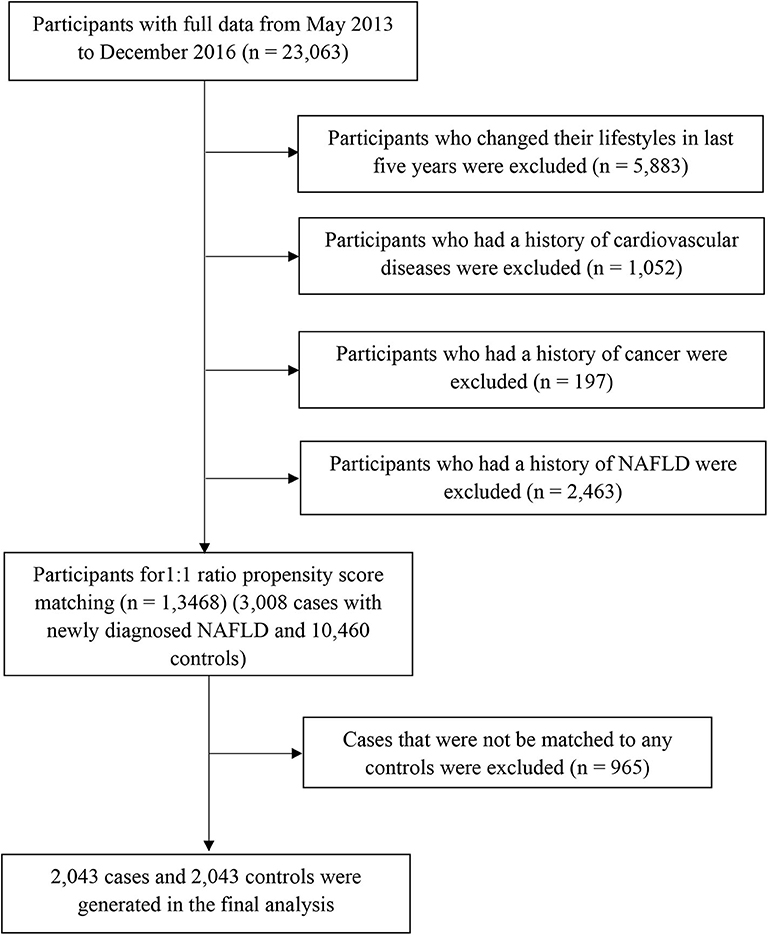 Participants with full data from May 2013 to December 2016 (n = 23,063)

Participants who changed their lifestyles in last five years were excluded (n = 5,883)

Participants who had a history of cardiovascular diseases were excluded (n = 1,052)

Participants who had a history of cancer were excluded (n = 197)

Participants who had a history of NAFLD were excluded (n = 2,463)

Participants for1:1 ratio propensity score matching (n = 1,3468) (3,008 cases with newly diagnosed NAFLD and 10,460 controls)

Cases that were not be matched to any controls were excluded (n = 965)

2,043 cases and 2,043 controls were generated in the final analysis